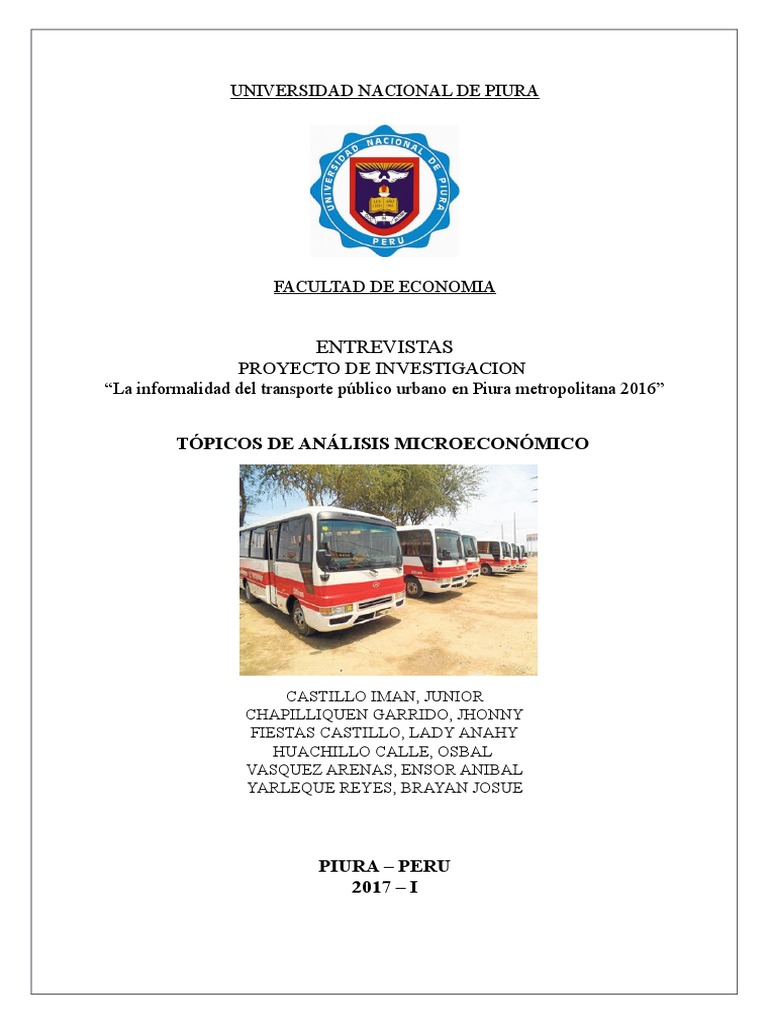 UNIVERSIDAD NACIONAL DE PIURA

UNIVERSIDAD NACIONAL DE PIURA
PERU

FACULTAD DE ECONOMIA

ENTREVISTAS
PROYECTO DE INVESTIGACION
“La informalidad del transporte público urbano en Piura metropolitana 2016”

TÓPICOS DE ANÁLISIS MICROECONÓMICO

CASTILLO IMAN, JUNIOR
CHAPILLIQUEN GARRIDO, JHONNY
FIESTAS CASTILLO, LADY ANAHY
HUACHILLO CALLE, OSBAL
VASQUEZ ARENAS, ENSOR ANIBAL
YARLEQUE REYES, BRAYAN JOSUE

PIURA – PERU
2017 – I